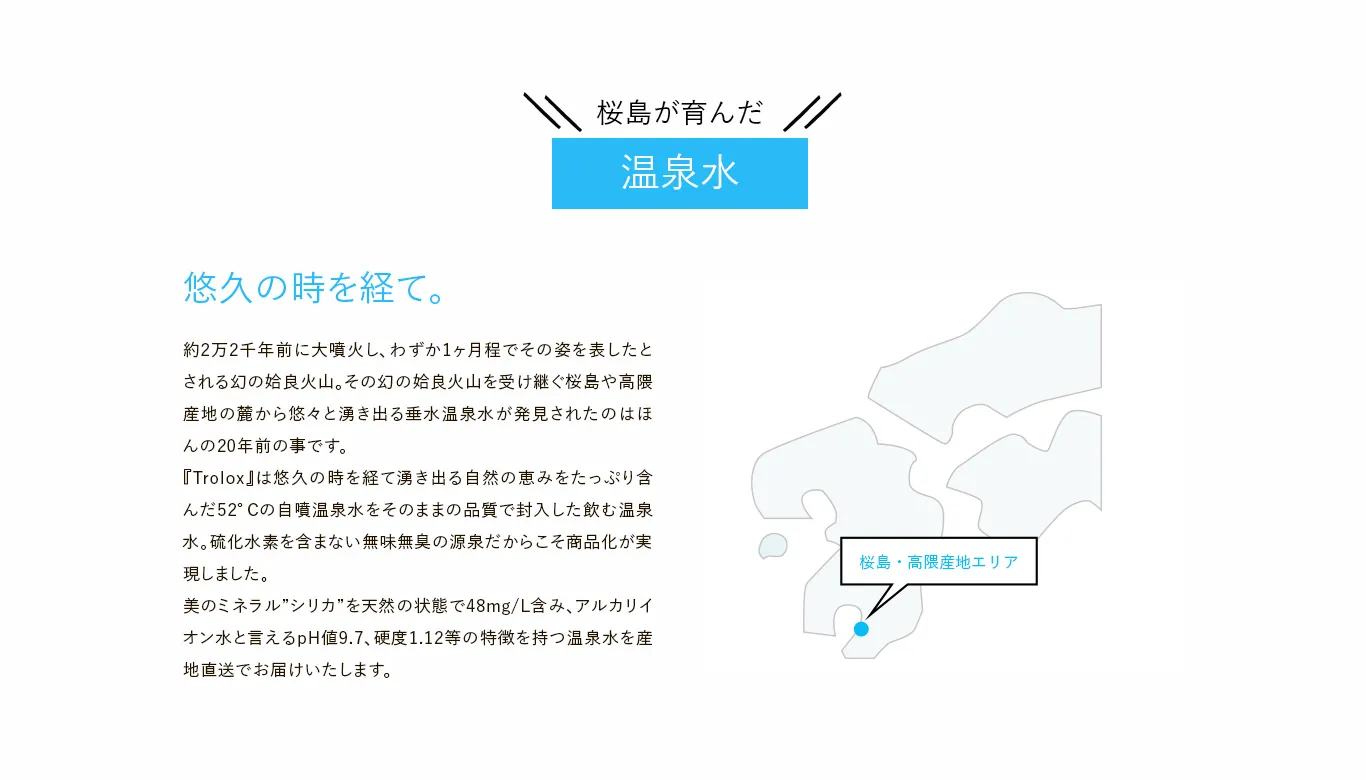 桜島が育んだ

温泉水

悠久の時を経て。

約2万2千年前に大噴火し、わずか1ヶ月程でその姿を表したとされる幻の姶良火山。その幻の姶良火山を受け継ぐ桜島や高隈産地の麓から悠々と湧き出る垂水温泉水が発見されたのはほんの20年前の事です。
『Trolox』は悠久の時を経て湧き出る自然の恵みをたっぷり含んだ52° Cの自噴温泉水をそのままの品質で封入した飲む温泉水。硫化水素を含まない無味無臭の源泉だからこそ商品化が実現しました。
美のミネラル”シリカ”を天然の状態で48mg/L含み、アルカリイオン水と言えるpH値9.7、硬度1.12等の特徴を持つ温泉水を産地直送でお届けいたします。

桜島・高隈産地エリア